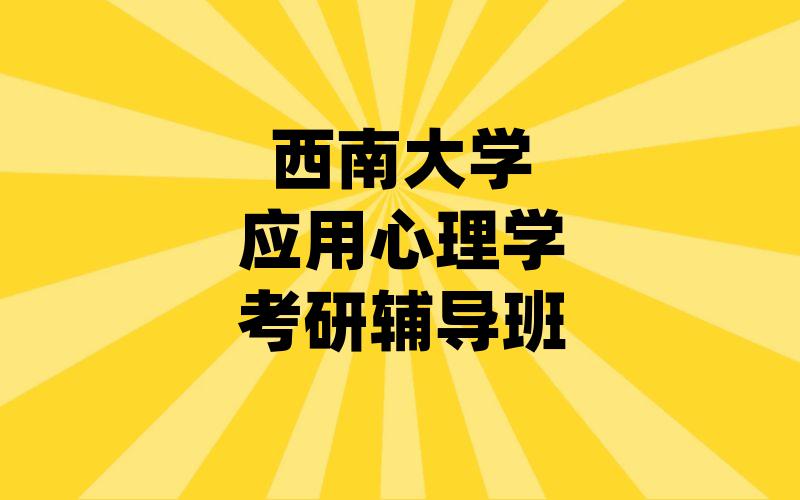 西南大学
应用心理学
考研辅导班